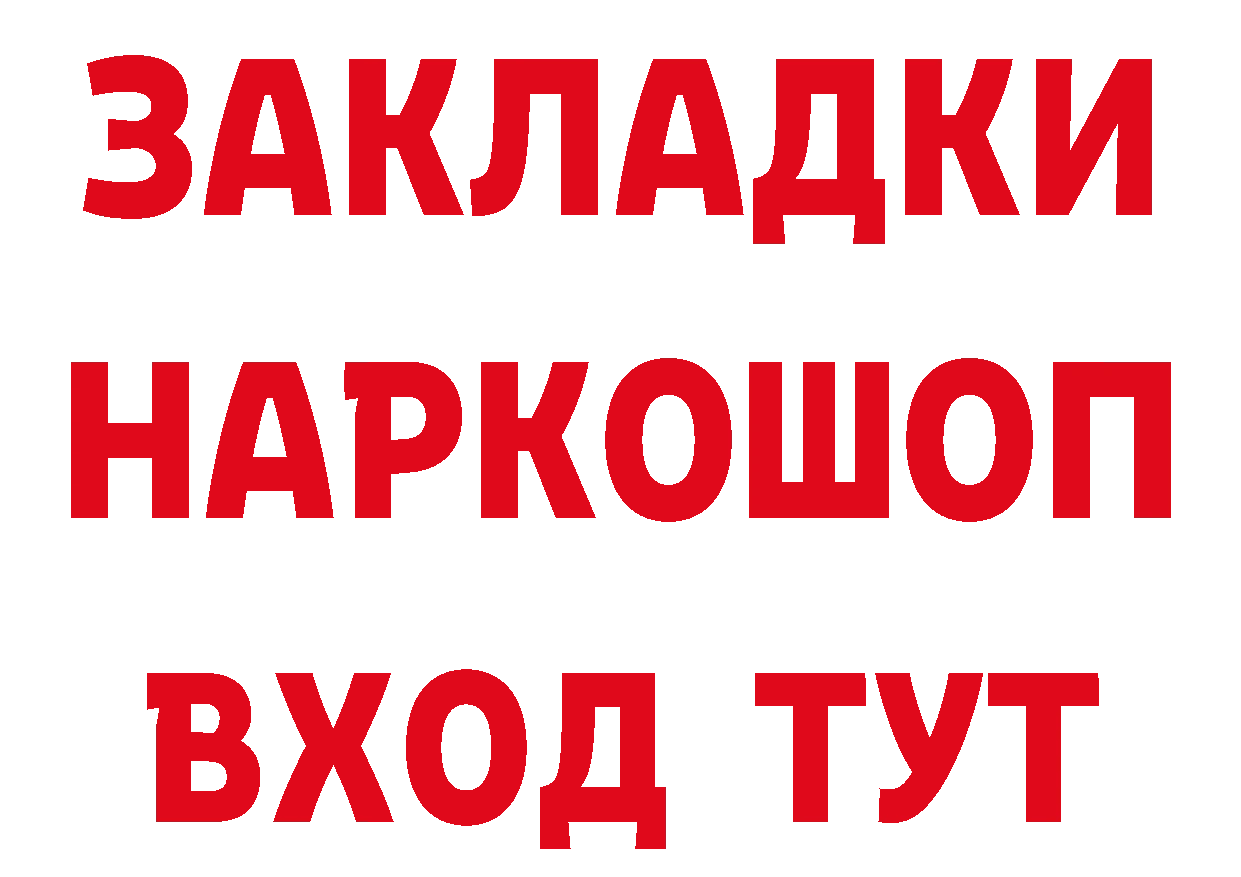 ЗАКЛАДКИ НАРКОШОП ВХОД ТУТ